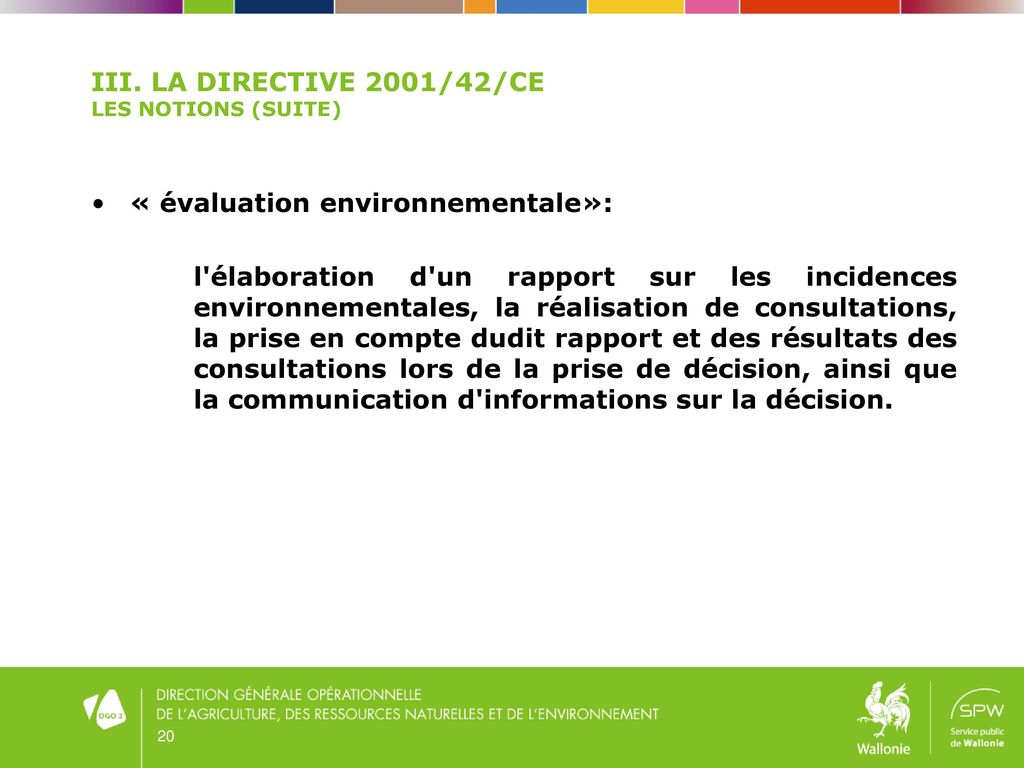 III. LA DIRECTIVE 2001/42/CE
LES NOTIONS (SUITE)

• « évaluation environnementale»:

l'élaboration d'un rapport sur les incidences environnementales, la réalisation de consultations, la prise en compte dudit rapport et des résultats des consultations lors de la prise de décision, ainsi que la communication d'informations sur la décision.

DGO 3

DIRECTION GÉNÉRALE OPÉRATIONNELLE
DE L'AGRICULTURE, DES RESSOURCES NATURELLES ET DE L'ENVIRONNEMENT

20

Wallonie

SPW
Service public de Wallonie